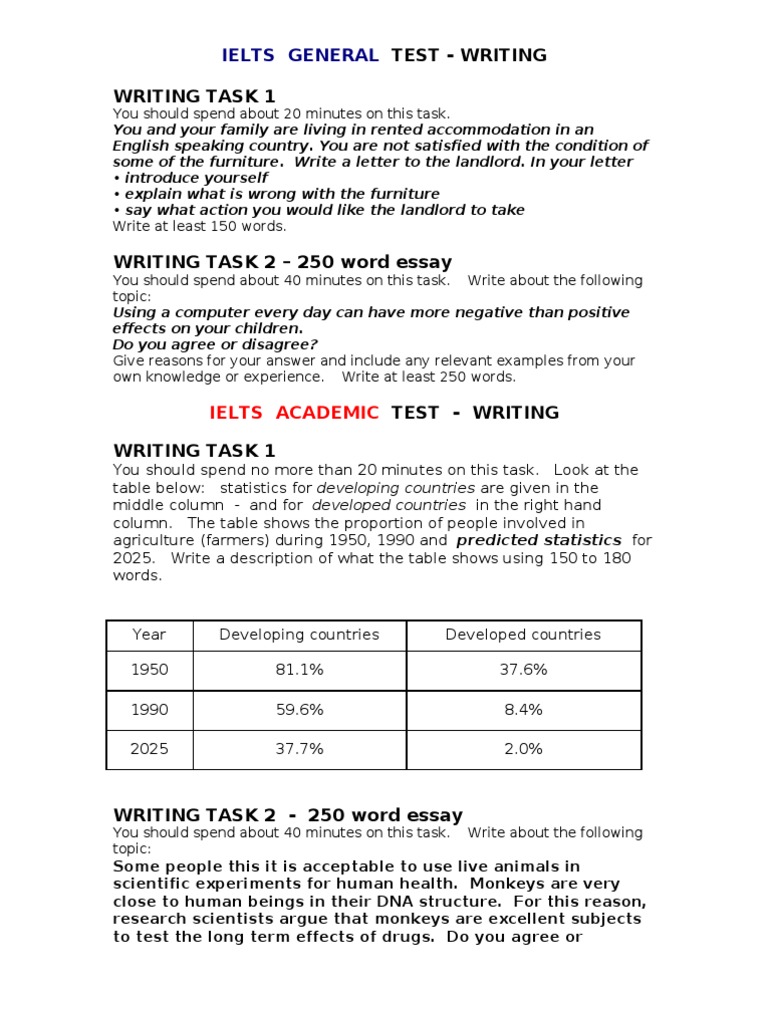 IELTS GENERAL TEST - WRITING

WRITING TASK 1
You should spend about 20 minutes on this task.
You and your family are living in rented accommodation in an English speaking country. You are not satisfied with the condition of some of the furniture. Write a letter to the landlord. In your letter
• introduce yourself
• explain what is wrong with the furniture
• say what action you would like the landlord to take
Write at least 150 words.

WRITING TASK 2 – 250 word essay
You should spend about 40 minutes on this task. Write about the following topic:
Using a computer every day can have more negative than positive effects on your children.
Do you agree or disagree?
Give reasons for your answer and include any relevant examples from your own knowledge or experience. Write at least 250 words.

IELTS ACADEMIC TEST - WRITING

WRITING TASK 1
You should spend no more than 20 minutes on this task. Look at the table below: statistics for developing countries are given in the middle column - and for developed countries in the right hand column. The table shows the proportion of people involved in agriculture (farmers) during 1950, 1990 and predicted statistics for 2025. Write a description of what the table shows using 150 to 180 words.

| Year | Developing countries | Developed countries |
|---|---|---|
| 1950 | 81.1% | 37.6% |
| 1990 | 59.6% | 8.4% |
| 2025 | 37.7% | 2.0% |

WRITING TASK 2 - 250 word essay
You should spend about 40 minutes on this task. Write about the following topic:
Some people this it is acceptable to use live animals in scientific experiments for human health. Monkeys are very close to human beings in their DNA structure. For this reason, research scientists argue that monkeys are excellent subjects to test the long term effects of drugs. Do you agree or